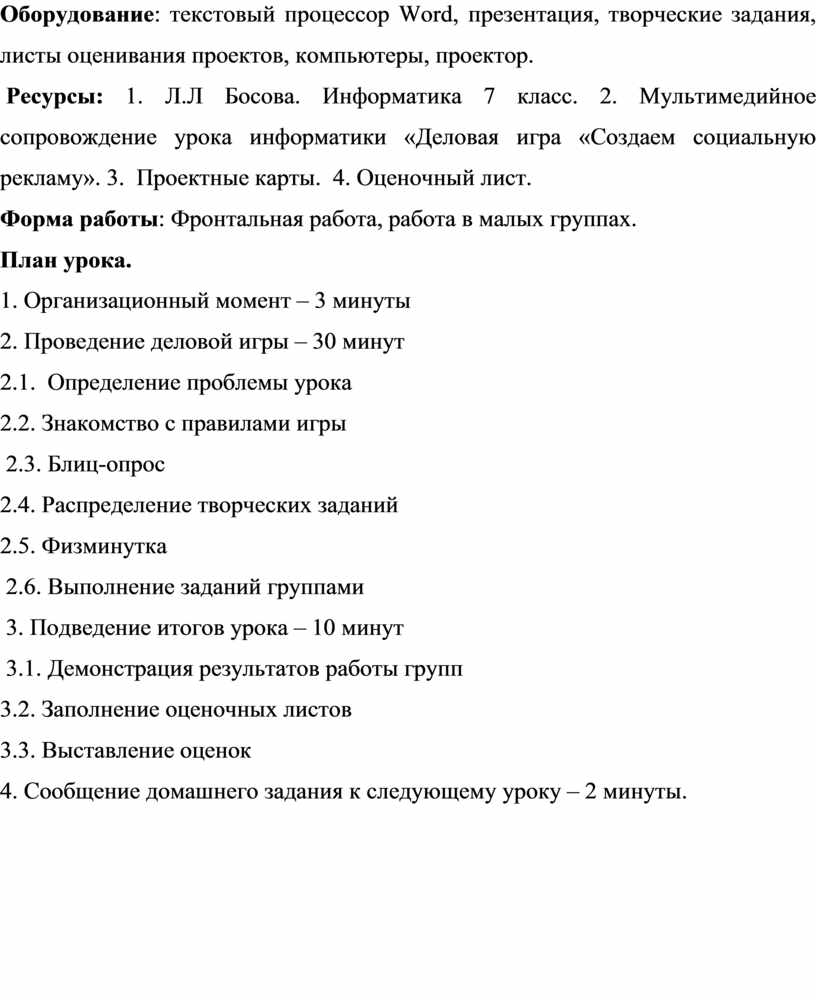 Оборудование: текстовый процессор Word, презентация, творческие задания, листы оценивания проектов, компьютеры, проектор.

Ресурсы: 1. Л.Л Босова. Информатика 7 класс. 2. Мультимедийное сопровождение урока информатики «Деловая игра «Создаем социальную рекламу». 3. Проектные карты. 4. Оценочный лист.

Форма работы: Фронтальная работа, работа в малых группах.

План урока.

1. Организационный момент – 3 минуты

2. Проведение деловой игры – 30 минут

2.1. Определение проблемы урока

2.2. Знакомство с правилами игры

2.3. Блиц-опрос

2.4. Распределение творческих заданий

2.5. Физминутка

2.6. Выполнение заданий группами

3. Подведение итогов урока – 10 минут

3.1. Демонстрация результатов работы групп

3.2. Заполнение оценочных листов

3.3. Выставление оценок

4. Сообщение домашнего задания к следующему уроку – 2 минуты.